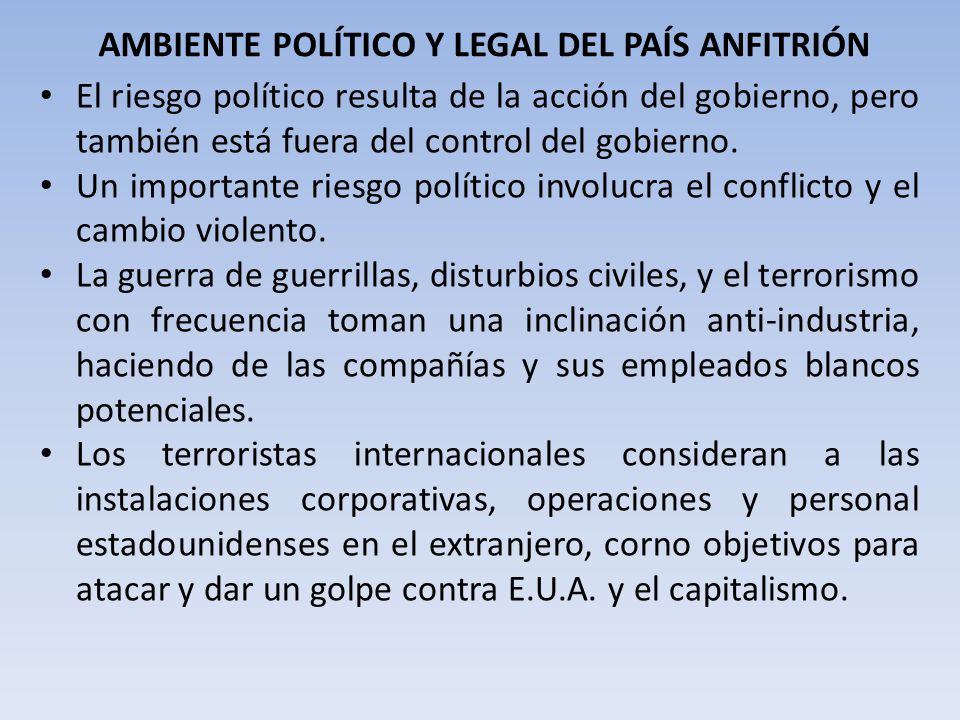 AMBIENTE POLÍTICO Y LEGAL DEL PAÍS ANFITRIÓN

• El riesgo político resulta de la acción del gobierno, pero también está fuera del control del gobierno.
• Un importante riesgo político involucra el conflicto y el cambio violento.
• La guerra de guerrillas, disturbios civiles, y el terrorismo con frecuencia toman una inclinación anti-industria, haciendo de las compañías y sus empleados blancos potenciales.
• Los terroristas internacionales consideran a las instalaciones corporativas, operaciones y personal estadounidenses en el extranjero, corno objetivos para atacar y dar un golpe contra E.U.A. y el capitalismo.